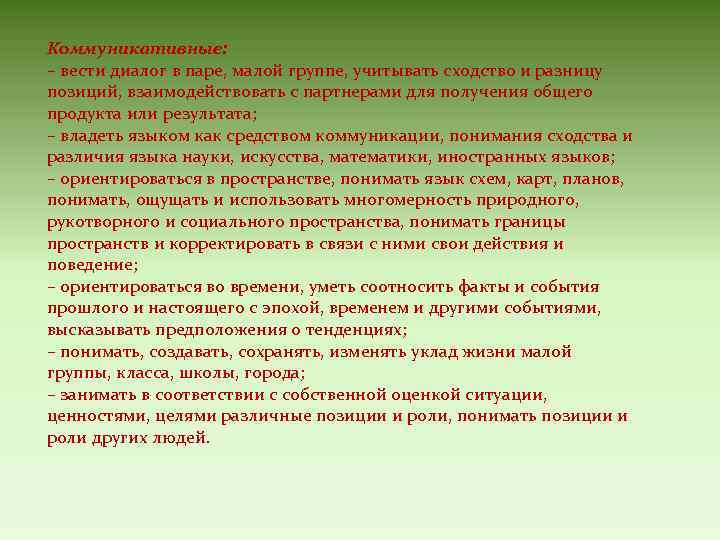 Коммуникативные:
– вести диалог в паре, малой группе, учитывать сходство и разницу позиций, взаимодействовать с партнерами для получения общего продукта или результата;
– владеть языком как средством коммуникации, понимания сходства и различия языка науки, искусства, математики, иностранных языков;
– ориентироваться в пространстве, понимать язык схем, карт, планов, понимать, ощущать и использовать многомерность природного, рукотворного и социального пространства, понимать границы пространств и корректировать в связи с ними свои действия и поведение;
– ориентироваться во времени, уметь соотносить факты и события прошлого и настоящего с эпохой, временем и другими событиями, высказывать предположения о тенденциях;
– понимать, создавать, сохранять, изменять уклад жизни малой группы, класса, школы, города;
– занимать в соответствии с собственной оценкой ситуации, ценностями, целями различные позиции и роли, понимать позиции и роли других людей.